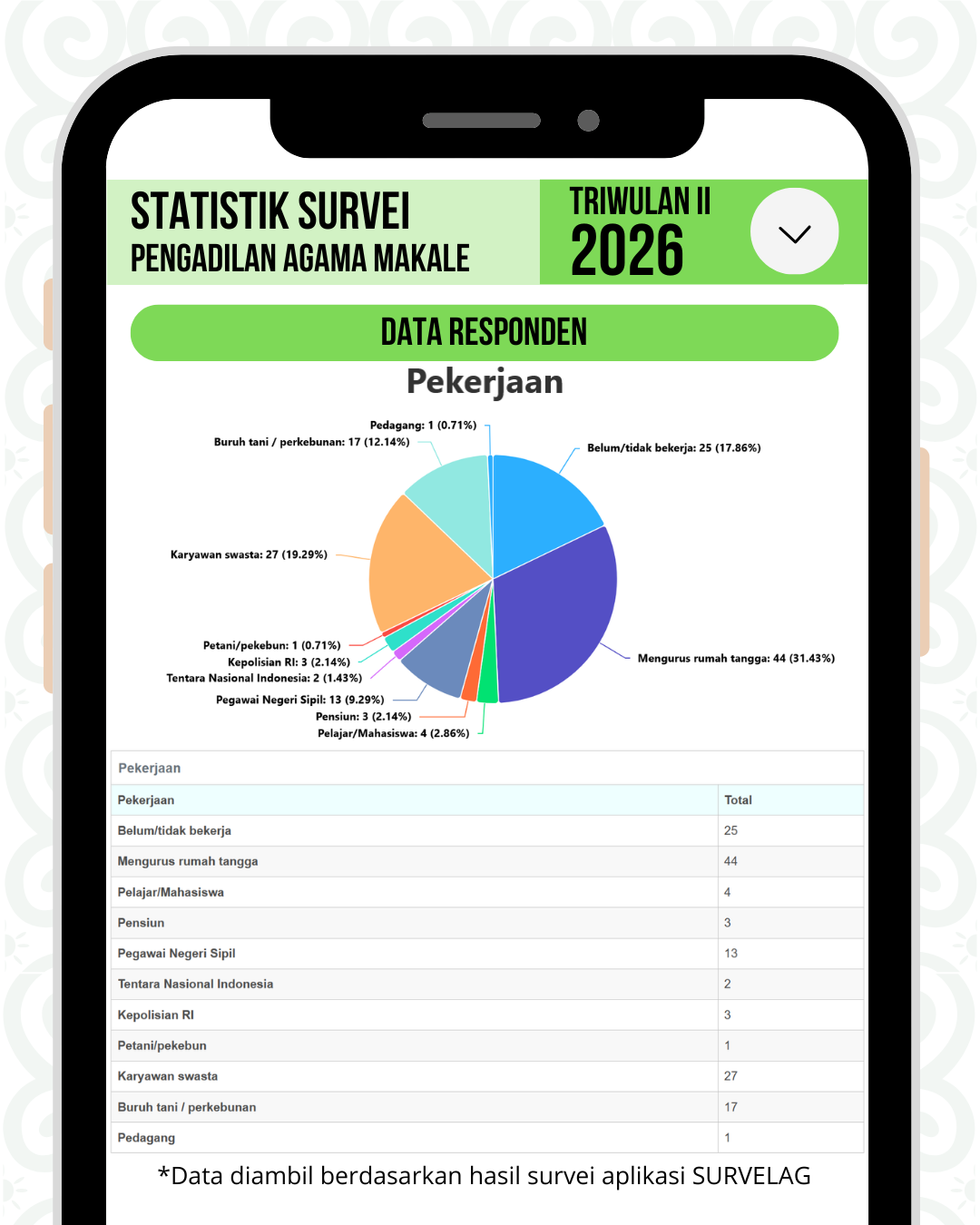 STATISTIK SURVEI
PENGADILAN AGAMA MAKALE

TRIWULAN II
2026

DATA RESPONDEN

Pekerjaan

Pedagang: 1 (0.71%)
Buruh tani / perkebunan: 17 (12.14%)
Belum/tidak bekerja: 25 (17.86%)
Karyawan swasta: 27 (19.29%)
Mengurus rumah tangga: 44 (31.43%)
Petani/pekebun: 1 (0.71%)
Kepolisian RI: 3 (2.14%)
Tentara Nasional Indonesia: 2 (1.43%)
Pegawai Negeri Sipil: 13 (9.29%)
Pensiun: 3 (2.14%)
Pelajar/Mahasiswa: 4 (2.86%)

Pekerjaan

| Pekerjaan | Total |
|---|---|
| Belum/tidak bekerja | 25 |
| Mengurus rumah tangga | 44 |
| Pelajar/Mahasiswa | 4 |
| Pensiun | 3 |
| Pegawai Negeri Sipil | 13 |
| Tentara Nasional Indonesia | 2 |
| Kepolisian RI | 3 |
| Petani/pekebun | 1 |
| Karyawan swasta | 27 |
| Buruh tani / perkebunan | 17 |
| Pedagang | 1 |

*Data diambil berdasarkan hasil survei aplikasi SURVELAG